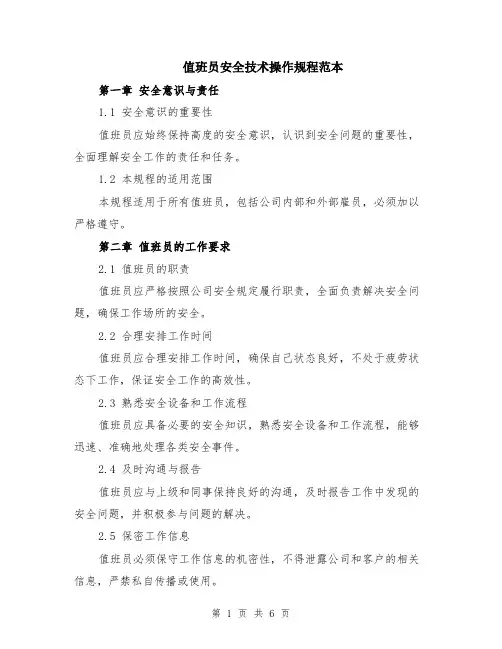 值班员安全技术操作规程范本

第一章 安全意识与责任

1.1 安全意识的重要性

值班员应始终保持高度的安全意识，认识到安全问题的重要性，全面理解安全工作的责任和任务。

1.2 本规程的适用范围

本规程适用于所有值班员，包括公司内部和外部雇员，必须加以严格遵守。

第二章 值班员的工作要求

2.1 值班员的职责

值班员应严格按照公司安全规定履行职责，全面负责解决安全问题，确保工作场所的安全。

2.2 合理安排工作时间

值班员应合理安排工作时间，确保自己状态良好，不处于疲劳状态下工作，保证安全工作的高效性。

2.3 熟悉安全设备和工作流程

值班员应具备必要的安全知识，熟悉安全设备和工作流程，能够迅速、准确地处理各类安全事件。

2.4 及时沟通与报告

值班员应与上级和同事保持良好的沟通，及时报告工作中发现的安全问题，并积极参与问题的解决。

2.5 保密工作信息

值班员必须保守工作信息的机密性，不得泄露公司和客户的相关信息，严禁私自传播或使用。

第 1 页 共 6 页